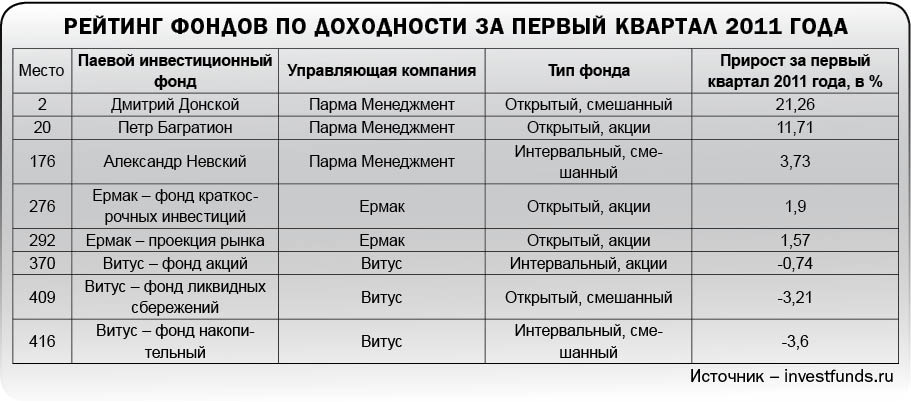 РЕЙТИНГ ФОНДОВ ПО ДОХОДНОСТИ ЗА ПЕРВЫЙ КВАРТАЛ 2011 ГОДА

| Место | Паевой инвестиционный фонд | Управляющая компания | Тип фонда | Прирост за первый квартал 2011 года, в % |
|---|---|---|---|---|
| 2 | Дмитрий Донской | Парма Менеджмент | Открытый, смешанный | 21,26 |
| 20 | Петр Багратион | Парма Менеджмент | Открытый, акции | 11,71 |
| 176 | Александр Невский | Парма Менеджмент | Интервальный, смешанный | 3,73 |
| 276 | Ермак – фонд краткосрочных инвестиций | Ермак | Открытый, акции | 1,9 |
| 292 | Ермак – проекция рынка | Ермак | Открытый, акции | 1,57 |
| 370 | Витус – фонд акций | Витус | Интервальный, акции | -0,74 |
| 409 | Витус – фонд ликвидных сбережений | Витус | Открытый, смешанный | -3,21 |
| 416 | Витус – фонд накопительный | Витус | Интервальный, смешанный | -3,6 |

Источник – investfunds.ru